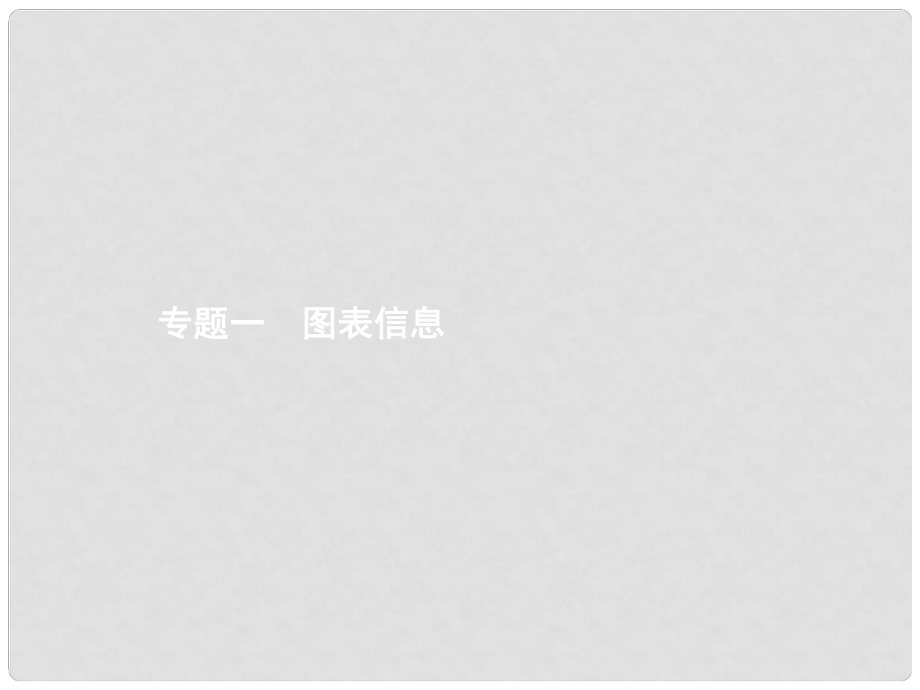 专题一　图表信息